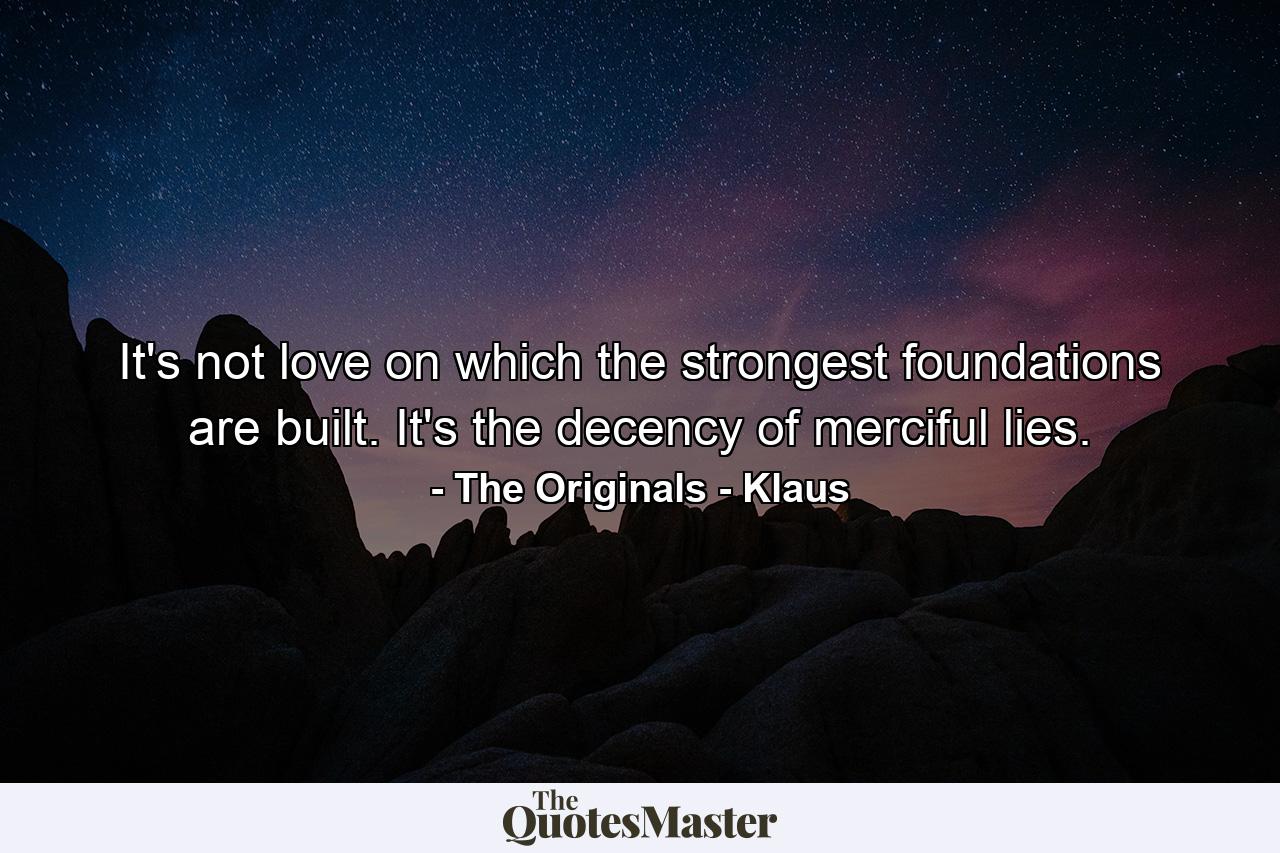 It's not love on which the strongest foundations are built. It's the decency of merciful lies.
- The Originals - Klaus

The QuotesMaster